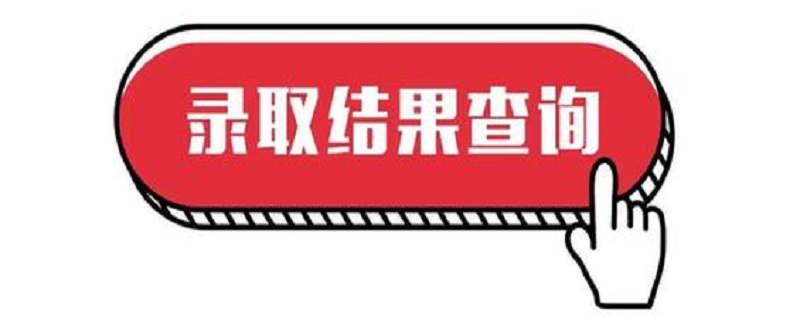 录取结果查询